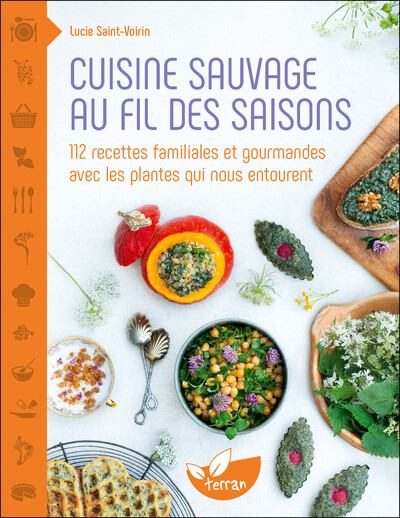 Lucie Saint-Voirin

CUISINE SAUVAGE AU FIL DES SAISONS

112 recettes familiales et gourmandes avec les plantes qui nous entourent

terran